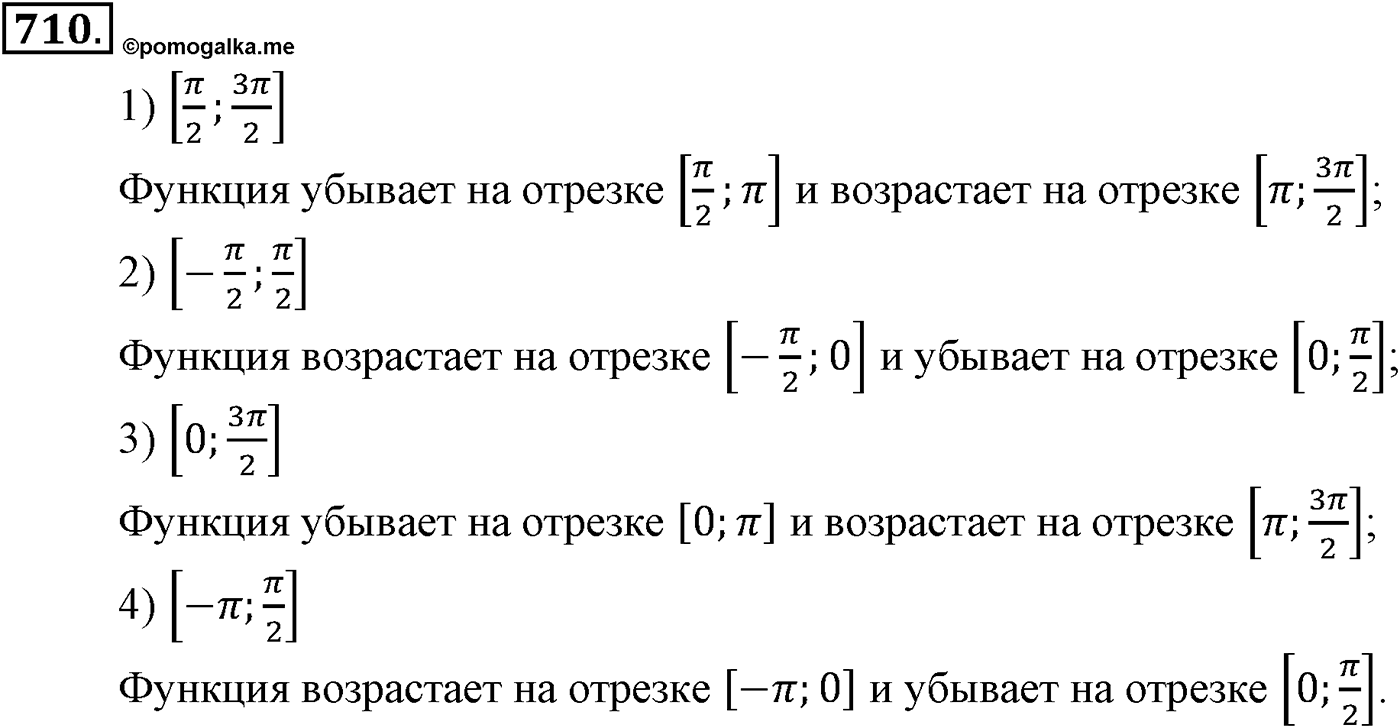 710. ©pomogalka.me

1) $\left[\frac{\pi}{2}; \frac{3\pi}{2}\right]$

Функция убывает на отрезке $\left[\frac{\pi}{2}; \pi\right]$ и возрастает на отрезке $\left[\pi; \frac{3\pi}{2}\right]$;

2) $\left[-\frac{\pi}{2}; \frac{\pi}{2}\right]$

Функция возрастает на отрезке $\left[-\frac{\pi}{2}; 0\right]$ и убывает на отрезке $\left[0; \frac{\pi}{2}\right]$;

3) $\left[0; \frac{3\pi}{2}\right]$

Функция убывает на отрезке $[0; \pi]$ и возрастает на отрезке $\left[\pi; \frac{3\pi}{2}\right]$;

4) $\left[-\pi; \frac{\pi}{2}\right]$

Функция возрастает на отрезке $[-\pi; 0]$ и убывает на отрезке $\left[0; \frac{\pi}{2}\right]$.